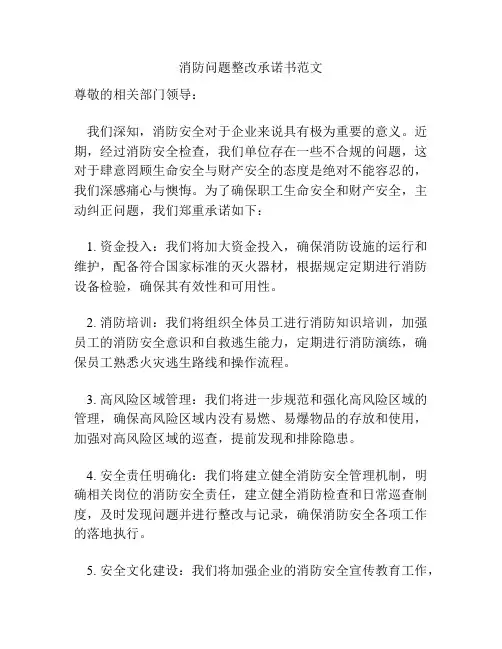 消防问题整改承诺书范文

尊敬的相关部门领导：

我们深知，消防安全对于企业来说具有极为重要的意义。近期，经过消防安全检查，我们单位存在一些不合规的问题，这对于肆意罔顾生命安全与财产安全的态度是绝对不能容忍的，我们深感痛心与懊悔。为了确保职工生命安全和财产安全，主动纠正问题，我们郑重承诺如下：

1. 资金投入：我们将加大资金投入，确保消防设施的运行和维护，配备符合国家标准的灭火器材，根据规定定期进行消防设备检验，确保其有效性和可用性。

2. 消防培训：我们将组织全体员工进行消防知识培训，加强员工的消防安全意识和自救逃生能力，定期进行消防演练，确保员工熟悉火灾逃生路线和操作流程。

3. 高风险区域管理：我们将进一步规范和强化高风险区域的管理，确保高风险区域内没有易燃、易爆物品的存放和使用，加强对高风险区域的巡查，提前发现和排除隐患。

4. 安全责任明确化：我们将建立健全消防安全管理机制，明确相关岗位的消防安全责任，建立健全消防检查和日常巡查制度，及时发现问题并进行整改与记录，确保消防安全各项工作的落地执行。

5. 安全文化建设：我们将加强企业的消防安全宣传教育工作，